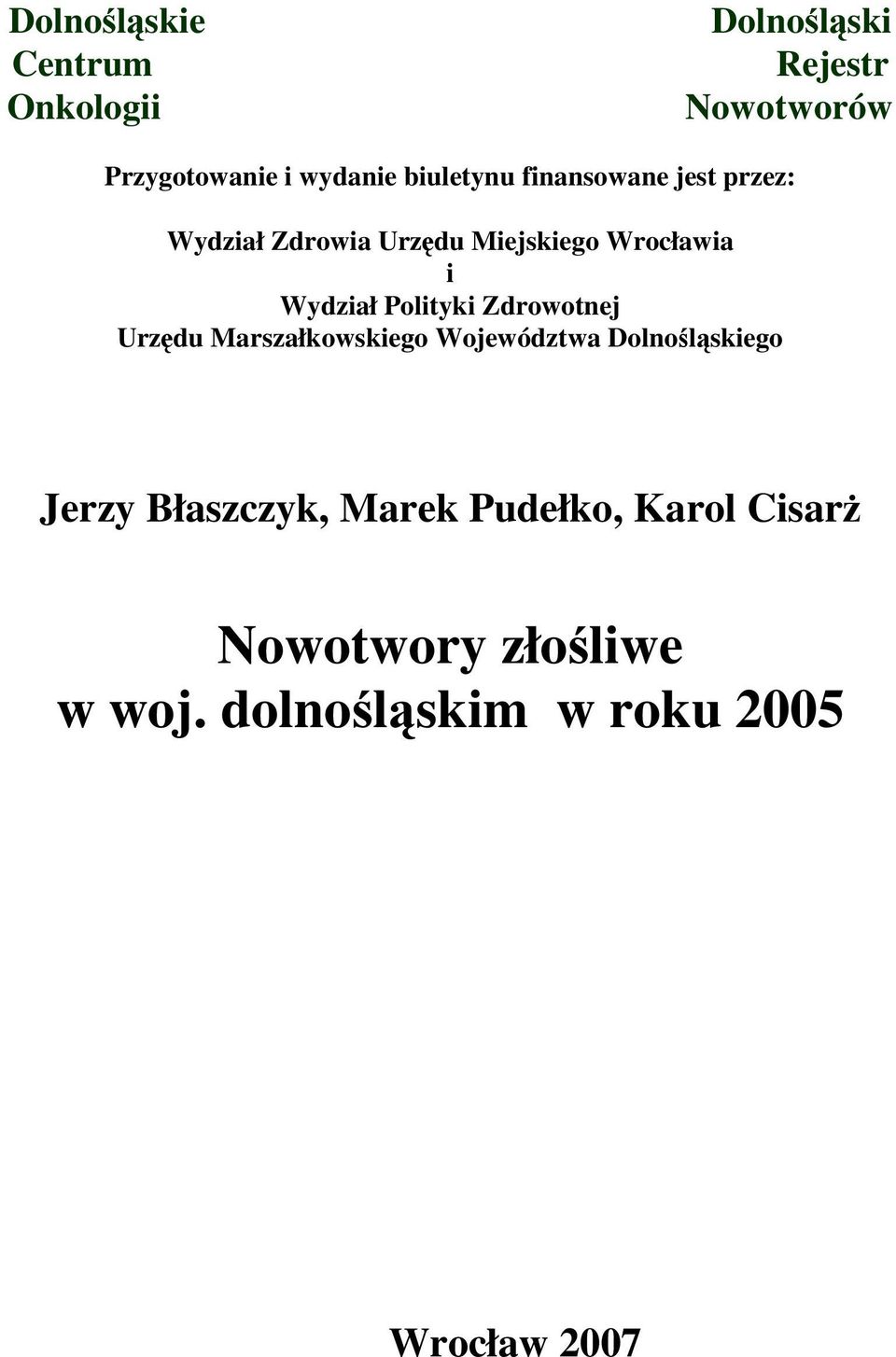 Dolnośląskie Centrum Onkologii

Dolnośląski Rejestr Nowotworów

Przygotowanie i wydanie biuletynu finansowane jest przez:

Wydział Zdrowia Urzędu Miejskiego Wrocławia
i
Wydział Polityki Zdrowotnej
Urzędu Marszałkowskiego Województwa Dolnośląskiego

Jerzy Błaszczyk, Marek Pudełko, Karol Cisarż

Nowotwory złośliwe
w woj. dolnośląskim w roku 2005

Wrocław 2007